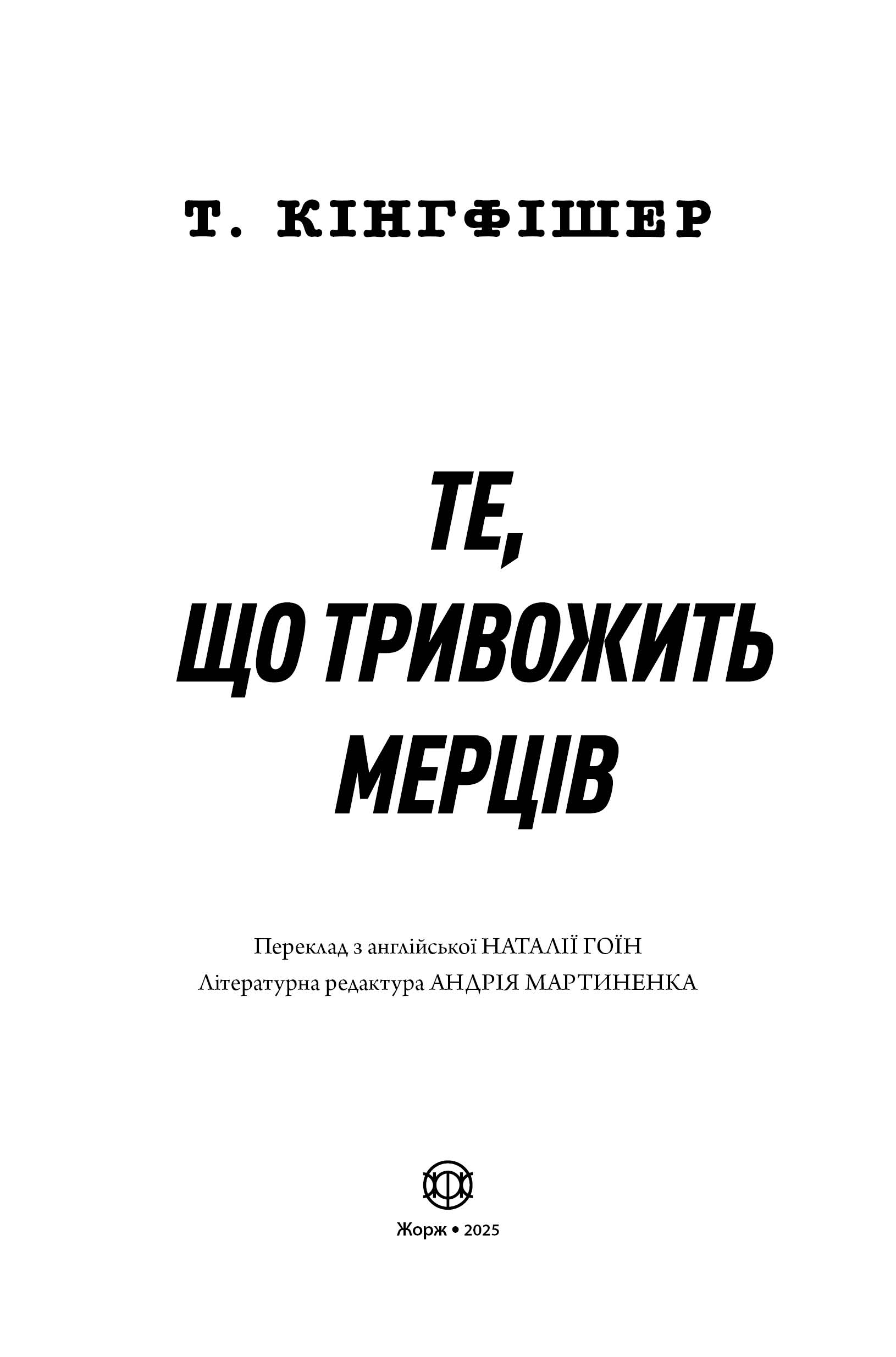 Т. КІНГФІШЕР

ТЕ, ЩО ТРИВОЖИТЬ МЕРЦІВ

Переклад з англійської НАТАЛІЇ ГОЇН
Літературна редактура АНДРІЯ МАРТИНЕНКА

Жорж • 2025